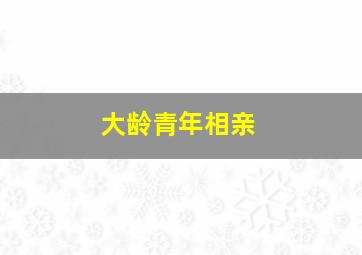 大龄青年相亲